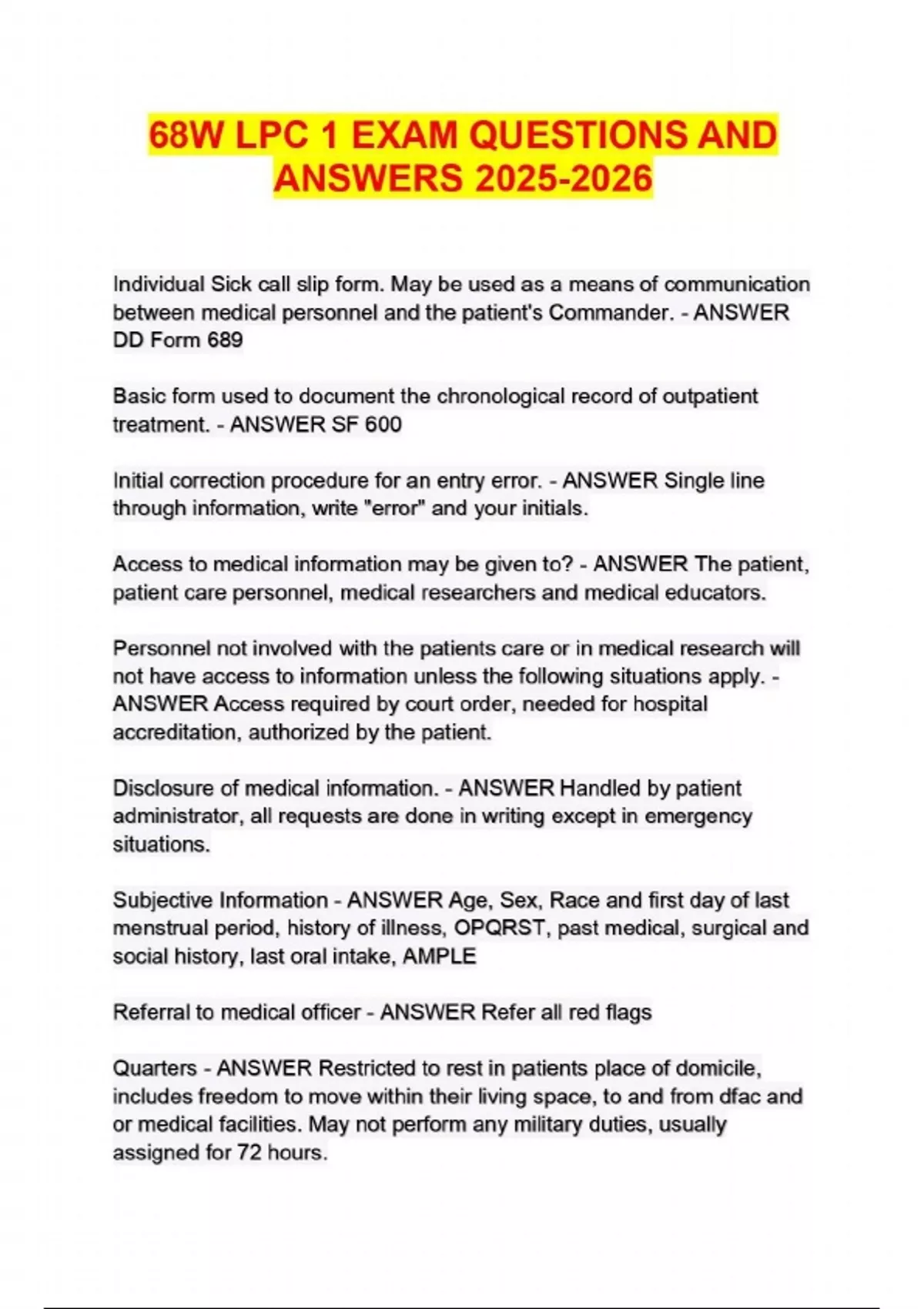 68W LPC 1 EXAM QUESTIONS AND ANSWERS 2025-2026

Individual Sick call slip form. May be used as a means of communication between medical personnel and the patient's Commander. - ANSWER DD Form 689

Basic form used to document the chronological record of outpatient treatment. - ANSWER SF 600

Initial correction procedure for an entry error. - ANSWER Single line through information, write "error" and your initials.

Access to medical information may be given to? - ANSWER The patient, patient care personnel, medical researchers and medical educators.

Personnel not involved with the patients care or in medical research will not have access to information unless the following situations apply. - ANSWER Access required by court order, needed for hospital accreditation, authorized by the patient.

Disclosure of medical information. - ANSWER Handled by patient administrator, all requests are done in writing except in emergency situations.

Subjective Information - ANSWER Age, Sex, Race and first day of last menstrual period, history of illness, OPQRST, past medical, surgical and social history, last oral intake, AMPLE

Referral to medical officer - ANSWER Refer all red flags

Quarters - ANSWER Restricted to rest in patients place of domicile, includes freedom to move within their living space, to and from dfac and or medical facilities. May not perform any military duties, usually assigned for 72 hours.